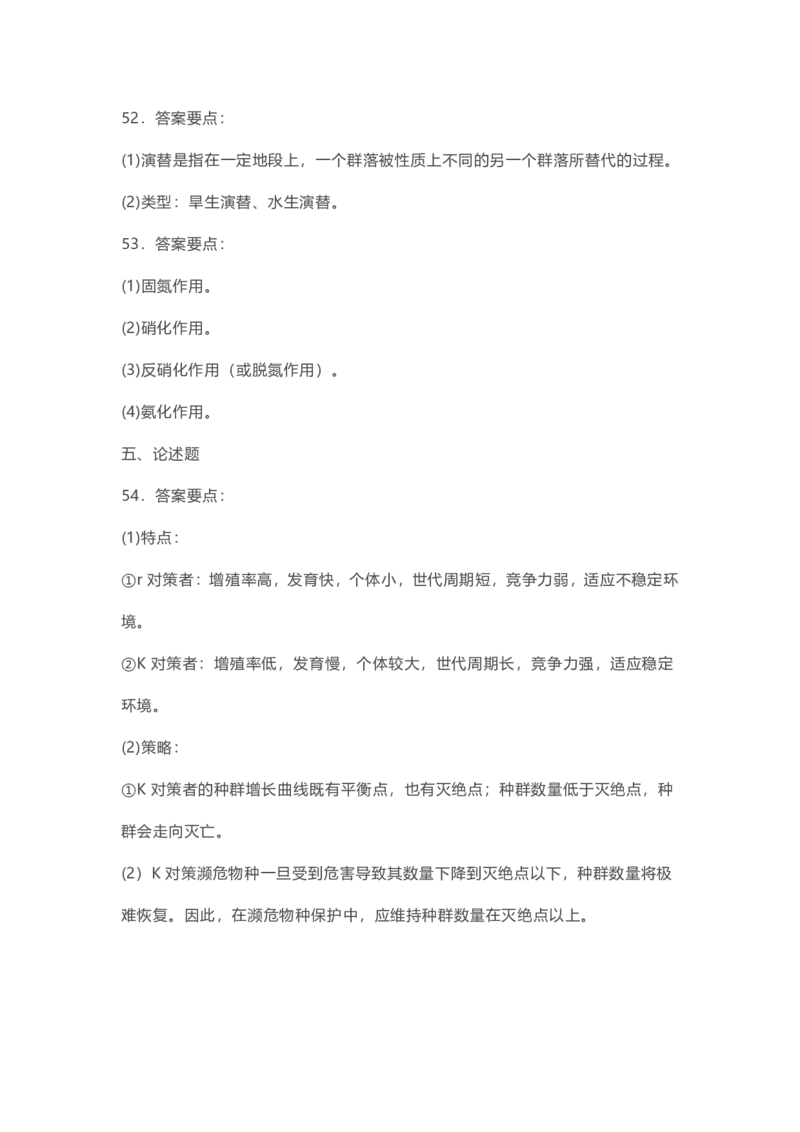 52．答案要点：

(1)演替是指在一定地段上，一个群落被性质上不同的另一个群落所替代的过程。

(2)类型：旱生演替、水生演替。

53．答案要点：

(1)固氮作用。

(2)硝化作用。

(3)反硝化作用（或脱氮作用）。

(4)氨化作用。

五、论述题

54．答案要点：

(1)特点：

①r 对策者：增殖率高，发育快，个体小，世代周期短，竞争力弱，适应不稳定环境。

②K 对策者：增殖率低，发育慢，个体较大，世代周期长，竞争力强，适应稳定环境。

(2)策略：

①K 对策者的种群增长曲线既有平衡点，也有灭绝点；种群数量低于灭绝点，种群会走向灭亡。

(2）K 对策濒危物种一旦受到危害导致其数量下降到灭绝点以下，种群数量将极难恢复。因此，在濒危物种保护中，应维持种群数量在灭绝点以上。